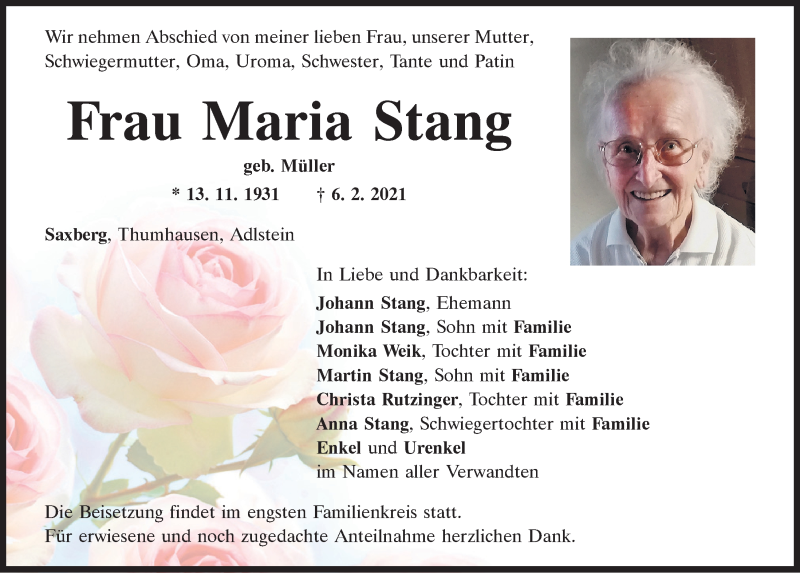 Wir nehmen Abschied von meiner lieben Frau, unserer Mutter, Schwiegermutter, Oma, Uroma, Schwester, Tante und Patin

Frau Maria Stang

geb. Müller

* 13. 11. 1931 † 6. 2. 2021

Saxberg, Thumhausen, Adlstein

In Liebe und Dankbarkeit:
Johann Stang, Ehemann
Johann Stang, Sohn mit Familie
Monika Weik, Tochter mit Familie
Martin Stang, Sohn mit Familie
Christa Rutzinger, Tochter mit Familie
Anna Stang, Schwiegertochter mit Familie
Enkel und Urenkel
im Namen aller Verwandten

Die Beisetzung findet im engsten Familienkreis statt.
Für erwiesene und noch zugedachte Anteilnahme herzlichen Dank.